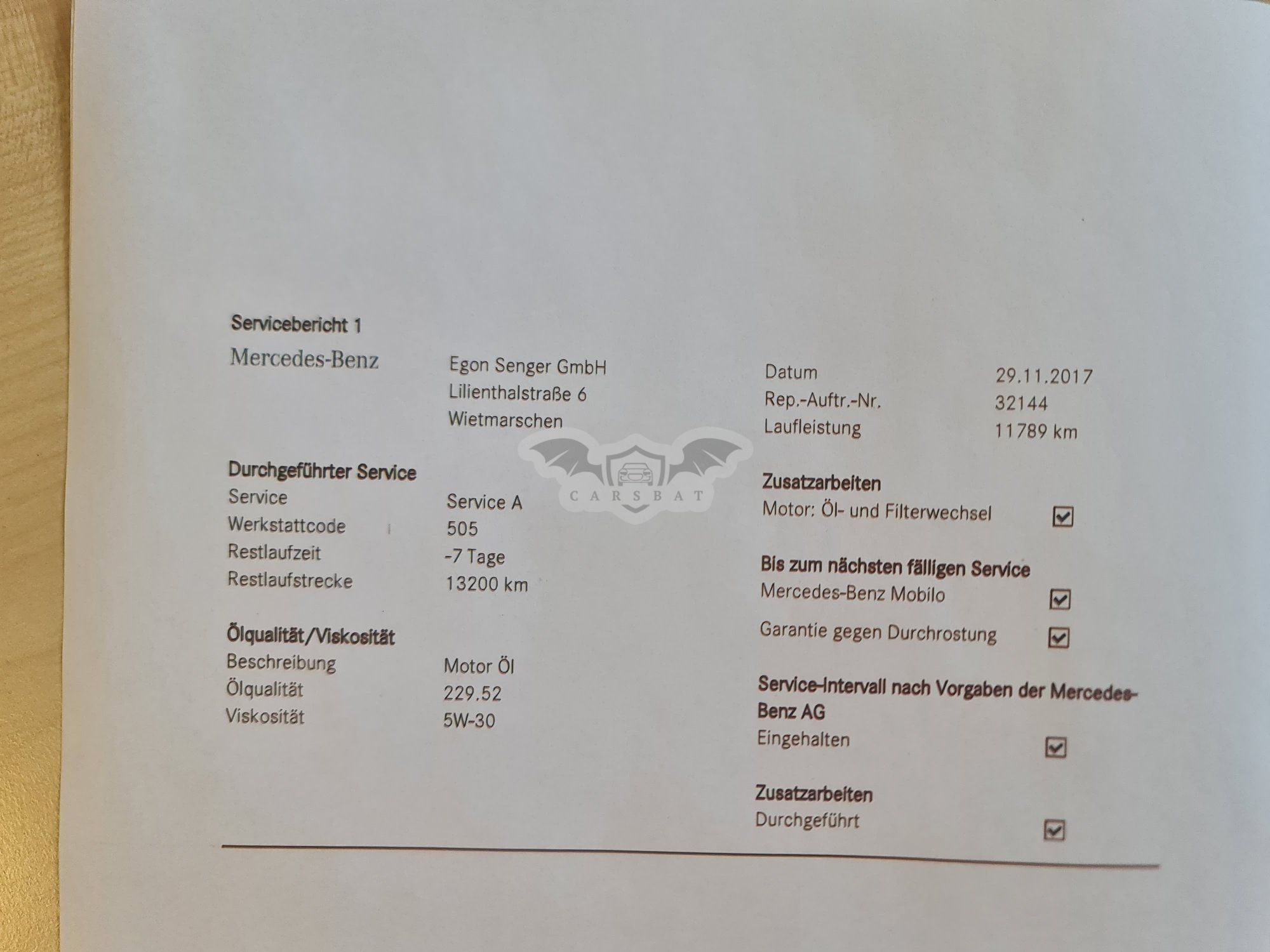 Servicebericht 1

Mercedes-Benz

Egon Senger GmbH
Lilienthalstraße 6
Wietmarschen

Durchgeführter Service
Service
Service A
Werkstattcode
505
Restlaufzeit
-7 Tage
Restlaufstrecke
13200 km

Ölqualität/Viskosität
Beschreibung
Motor Öl
Ölqualität
229.52
Viskosität
5W-30

Datum
29.11.2017
Rep.-Auftr.-Nr.
32144
Laufleistung
11789 km

Zusatzarbeiten
Motor: Öl- und Filterwechsel ☑

Bis zum nächsten fälligen Service
Mercedes-Benz Mobilo ☑

Garantie gegen Durchrostung ☑

Service-Intervall nach Vorgaben der Mercedes-Benz AG
Eingehalten ☑

Zusatzarbeiten
Durchgeführt ☑

CARSBAT